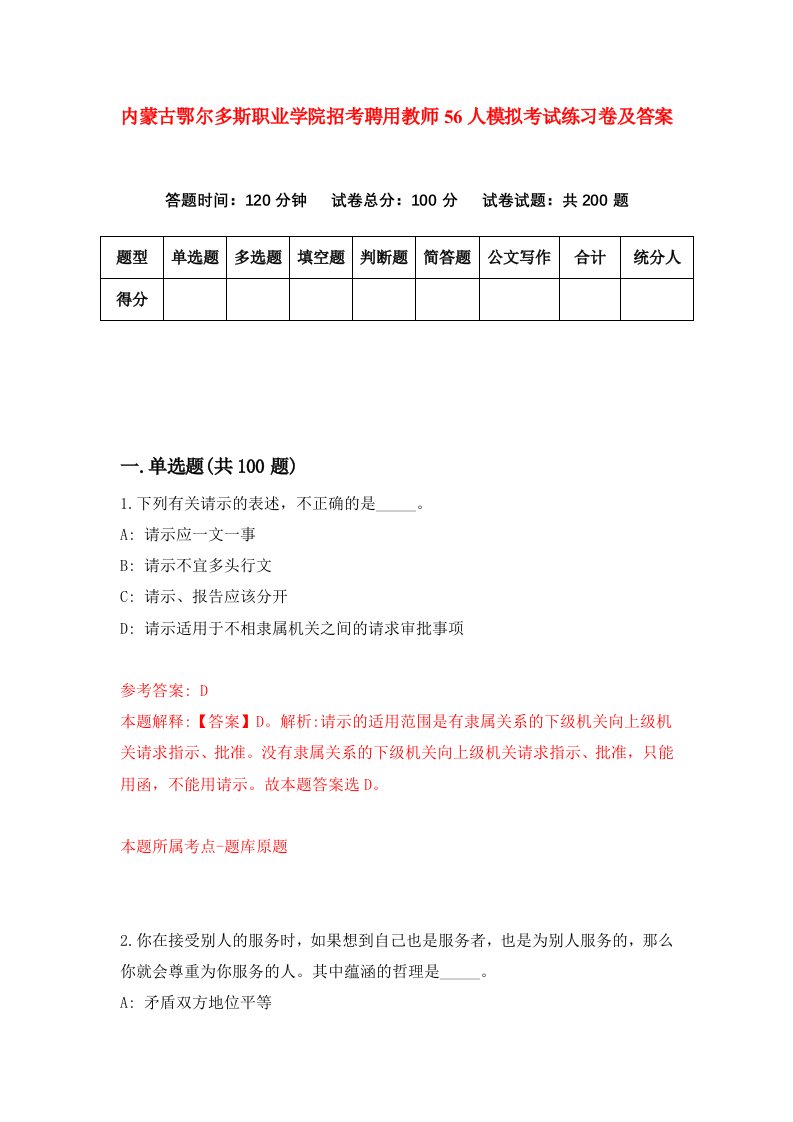 内蒙古鄂尔多斯职业学院招考聘用教师56人模拟考试练习卷及答案

答题时间：120分钟　试卷总分：100分　试卷试题：共200题

| 题型 | 单选题 | 多选题 | 填空题 | 判断题 | 简答题 | 公文写作 | 合计 | 统分人 |
|---|---|---|---|---|---|---|---|---|
| 得分 | | | | | | | | |

一.单选题(共100题)

1.下列有关请示的表述，不正确的是_____。
A: 请示应一文一事
B: 请示不宜多头行文
C: 请示、报告应该分开
D: 请示适用于不相隶属机关之间的请求审批事项

参考答案: D
本题解释:【答案】D。解析:请示的适用范围是有隶属关系的下级机关向上级机关请求指示、批准。没有隶属关系的下级机关向上级机关请求指示、批准，只能用函，不能用请示。故本题答案选D。

本题所属考点-题库原题

2.你在接受别人的服务时，如果想到自己也是服务者，也是为别人服务的，那么你就会尊重为你服务的人。其中蕴涵的哲理是_____。
A: 矛盾双方地位平等